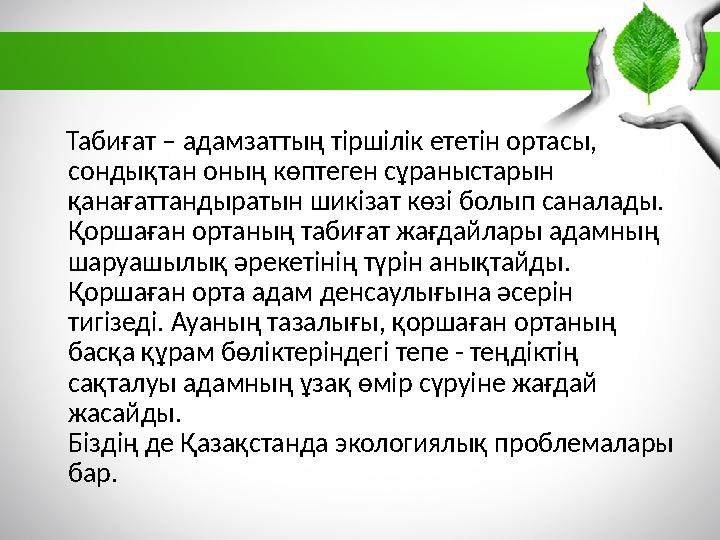 Табиғат – адамзаттың тіршілік ететін ортасы, сондықтан оның көптеген сұраныстарын қанағаттандыратын шикізат көзі болып саналады. Қоршаған ортаның табиғат жағдайлары адамның шаруашылық әрекетінің түрін анықтайды. Қоршаған орта адам денсаулығына әсерін тигізеді. Ауаның тазалығы, қоршаған ортаның басқа құрам бөліктеріндегі тепе - теңдіктің сақталуы адамның ұзақ өмір сүруіне жағдай жасайды.
Біздің де Қазақстанда экологиялық проблемалары бар.